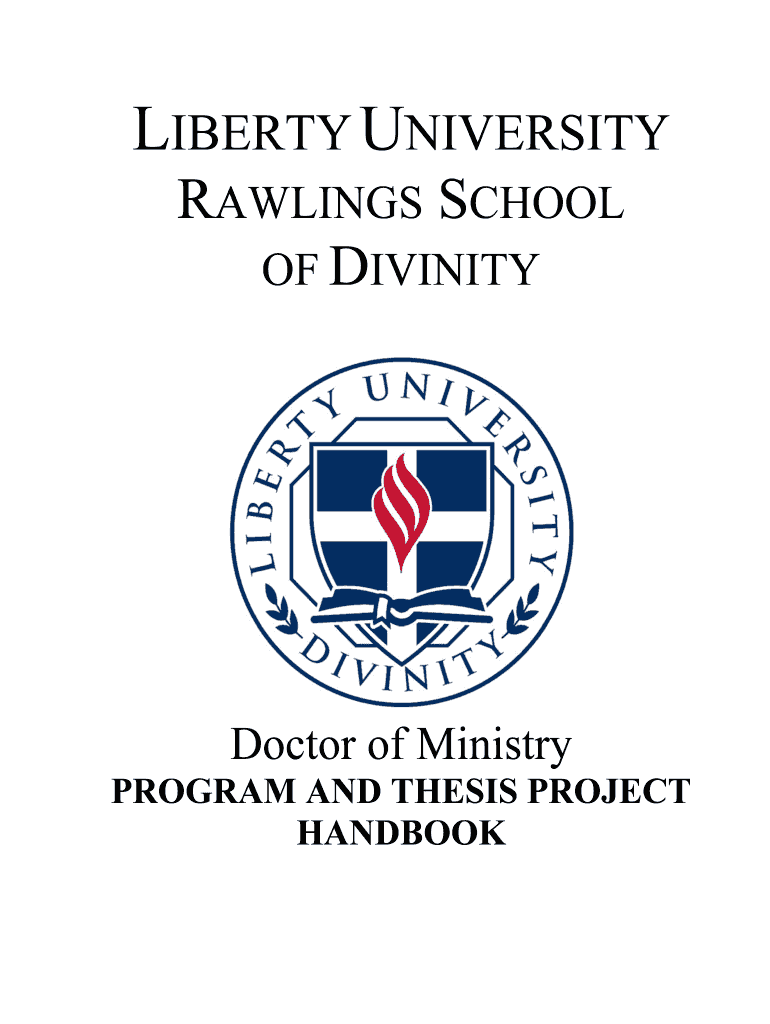 LIBERTY UNIVERSITY
RAWLINGS SCHOOL
OF DIVINITY

LIBERTY UNIVERSITY
DIVINITY

Doctor of Ministry
PROGRAM AND THESIS PROJECT
HANDBOOK